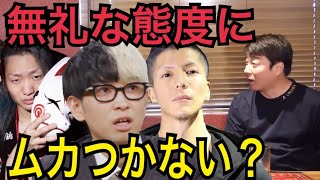 無礼な態度に

ムカつかない？